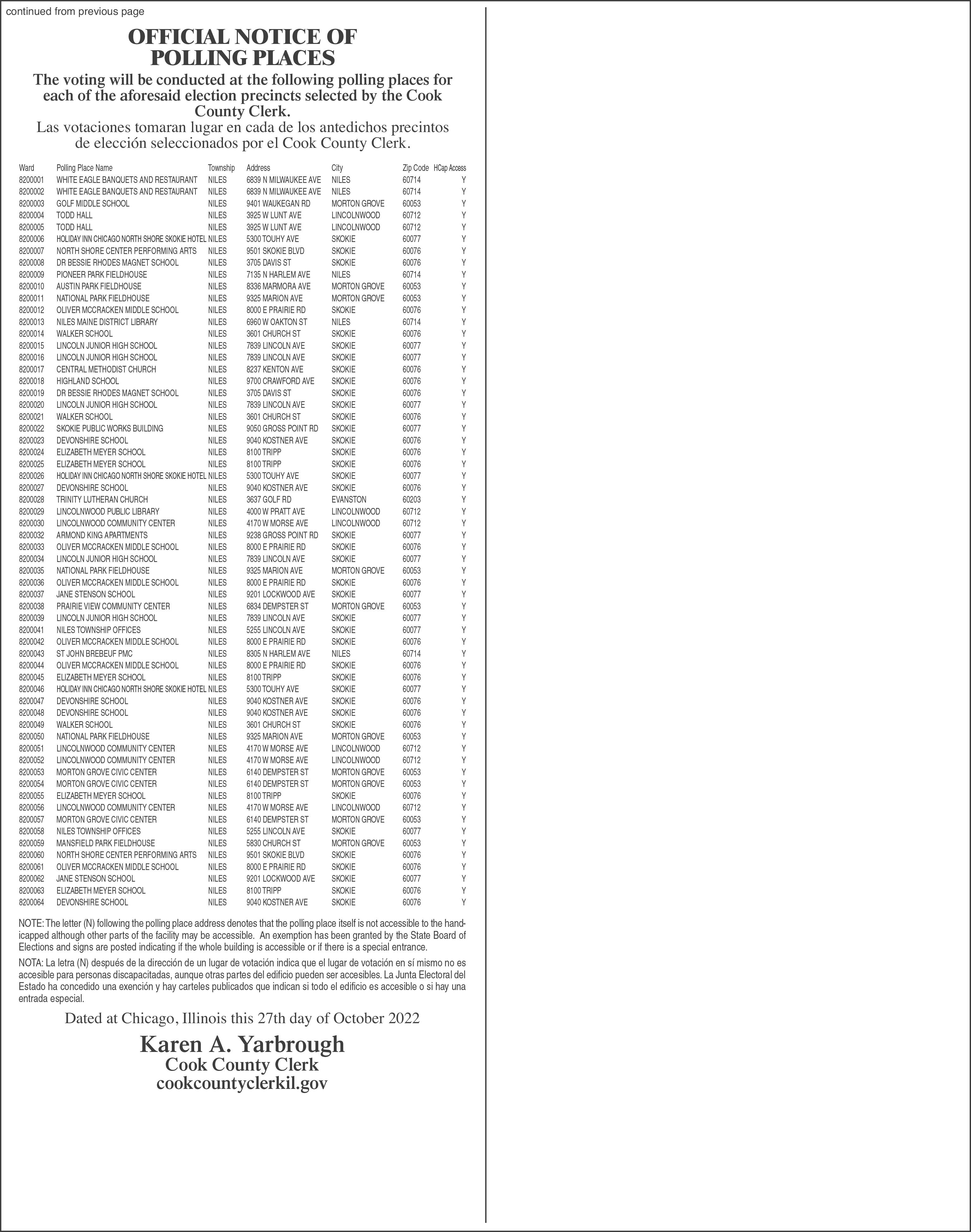 continued from previous page

OFFICIAL NOTICE OF POLLING PLACES

The voting will be conducted at the following polling places for each of the aforesaid election precincts selected by the Cook County Clerk.

Las votaciones tomaran lugar en cada de los antedichos precintos de elección seleccionados por el Cook County Clerk.

| Ward | Polling Place Name | Township | Address | City | Zip Code | HCap Access |
|---|---|---|---|---|---|---|
| 8200001 | WHITE EAGLE BANQUETS AND RESTAURANT | NILES | 6839 N MILWAUKEE AVE | NILES | 60714 | Y |
| 8200002 | WHITE EAGLE BANQUETS AND RESTAURANT | NILES | 6839 N MILWAUKEE AVE | NILES | 60714 | Y |
| 8200003 | GOLF MIDDLE SCHOOL | NILES | 9401 WAUKEGAN RD | MORTON GROVE | 60053 | Y |
| 8200004 | TODD HALL | NILES | 3925 W LUNT AVE | LINCOLNWOOD | 60712 | Y |
| 8200005 | TODD HALL | NILES | 3925 W LUNT AVE | LINCOLNWOOD | 60712 | Y |
| 8200006 | HOLIDAY INN CHICAGO NORTH SHORE SKOKIE HOTEL | NILES | 5300 TOUHY AVE | SKOKIE | 60077 | Y |
| 8200007 | NORTH SHORE CENTER PERFORMING ARTS | NILES | 9501 SKOKIE BLVD | SKOKIE | 60076 | Y |
| 8200008 | DR BESSIE RHODES MAGNET SCHOOL | NILES | 3705 DAVIS ST | SKOKIE | 60076 | Y |
| 8200009 | PIONEER PARK FIELDHOUSE | NILES | 7135 N HARLEM AVE | NILES | 60714 | Y |
| 8200010 | AUSTIN PARK FIELDHOUSE | NILES | 8336 MARMORA AVE | MORTON GROVE | 60053 | Y |
| 8200011 | NATIONAL PARK FIELDHOUSE | NILES | 9325 MARION AVE | MORTON GROVE | 60053 | Y |
| 8200012 | OLIVER MCCRACKEN MIDDLE SCHOOL | NILES | 8000 E PRAIRIE RD | SKOKIE | 60076 | Y |
| 8200013 | NILES MAINE DISTRICT LIBRARY | NILES | 6960 W OAKTON ST | NILES | 60714 | Y |
| 8200014 | WALKER SCHOOL | NILES | 3601 CHURCH ST | SKOKIE | 60076 | Y |
| 8200015 | LINCOLN JUNIOR HIGH SCHOOL | NILES | 7839 LINCOLN AVE | SKOKIE | 60077 | Y |
| 8200016 | LINCOLN JUNIOR HIGH SCHOOL | NILES | 7839 LINCOLN AVE | SKOKIE | 60077 | Y |
| 8200017 | CENTRAL METHODIST CHURCH | NILES | 8237 KENTON AVE | SKOKIE | 60076 | Y |
| 8200018 | HIGHLAND SCHOOL | NILES | 9700 CRAWFORD AVE | SKOKIE | 60076 | Y |
| 8200019 | DR BESSIE RHODES MAGNET SCHOOL | NILES | 3705 DAVIS ST | SKOKIE | 60076 | Y |
| 8200020 | LINCOLN JUNIOR HIGH SCHOOL | NILES | 7839 LINCOLN AVE | SKOKIE | 60077 | Y |
| 8200021 | WALKER SCHOOL | NILES | 3601 CHURCH ST | SKOKIE | 60076 | Y |
| 8200022 | SKOKIE PUBLIC WORKS BUILDING | NILES | 9050 GROSS POINT RD | SKOKIE | 60077 | Y |
| 8200023 | DEVONSHIRE SCHOOL | NILES | 9040 KOSTNER AVE | SKOKIE | 60076 | Y |
| 8200024 | ELIZABETH MEYER SCHOOL | NILES | 8100 TRIPP | SKOKIE | 60076 | Y |
| 8200025 | ELIZABETH MEYER SCHOOL | NILES | 8100 TRIPP | SKOKIE | 60076 | Y |
| 8200026 | HOLIDAY INN CHICAGO NORTH SHORE SKOKIE HOTEL | NILES | 5300 TOUHY AVE | SKOKIE | 60077 | Y |
| 8200027 | DEVONSHIRE SCHOOL | NILES | 9040 KOSTNER AVE | SKOKIE | 60076 | Y |
| 8200028 | TRINITY LUTHERAN CHURCH | NILES | 3637 GOLF RD | EVANSTON | 60203 | Y |
| 8200029 | LINCOLNWOOD PUBLIC LIBRARY | NILES | 4000 W PRATT AVE | LINCOLNWOOD | 60712 | Y |
| 8200030 | LINCOLNWOOD COMMUNITY CENTER | NILES | 4170 W MORSE AVE | LINCOLNWOOD | 60712 | Y |
| 8200032 | ARMOND KING APARTMENTS | NILES | 9238 GROSS POINT RD | SKOKIE | 60077 | Y |
| 8200033 | OLIVER MCCRACKEN MIDDLE SCHOOL | NILES | 8000 E PRAIRIE RD | SKOKIE | 60076 | Y |
| 8200034 | LINCOLN JUNIOR HIGH SCHOOL | NILES | 7839 LINCOLN AVE | SKOKIE | 60077 | Y |
| 8200035 | NATIONAL PARK FIELDHOUSE | NILES | 9325 MARION AVE | MORTON GROVE | 60053 | Y |
| 8200036 | OLIVER MCCRACKEN MIDDLE SCHOOL | NILES | 8000 E PRAIRIE RD | SKOKIE | 60076 | Y |
| 8200037 | JANE STENSON SCHOOL | NILES | 9201 LOCKWOOD AVE | SKOKIE | 60077 | Y |
| 8200038 | PRAIRIE VIEW COMMUNITY CENTER | NILES | 6834 DEMPSTER ST | MORTON GROVE | 60053 | Y |
| 8200039 | LINCOLN JUNIOR HIGH SCHOOL | NILES | 7839 LINCOLN AVE | SKOKIE | 60077 | Y |
| 8200041 | NILES TOWNSHIP OFFICES | NILES | 5255 LINCOLN AVE | SKOKIE | 60077 | Y |
| 8200042 | OLIVER MCCRACKEN MIDDLE SCHOOL | NILES | 8000 E PRAIRIE RD | SKOKIE | 60076 | Y |
| 8200043 | ST JOHN BREBEUF PMC | NILES | 8305 N HARLEM AVE | NILES | 60714 | Y |
| 8200044 | OLIVER MCCRACKEN MIDDLE SCHOOL | NILES | 8000 E PRAIRIE RD | SKOKIE | 60076 | Y |
| 8200045 | ELIZABETH MEYER SCHOOL | NILES | 8100 TRIPP | SKOKIE | 60076 | Y |
| 8200046 | HOLIDAY INN CHICAGO NORTH SHORE SKOKIE HOTEL | NILES | 5300 TOUHY AVE | SKOKIE | 60077 | Y |
| 8200047 | DEVONSHIRE SCHOOL | NILES | 9040 KOSTNER AVE | SKOKIE | 60076 | Y |
| 8200048 | DEVONSHIRE SCHOOL | NILES | 9040 KOSTNER AVE | SKOKIE | 60076 | Y |
| 8200049 | WALKER SCHOOL | NILES | 3601 CHURCH ST | SKOKIE | 60076 | Y |
| 8200050 | NATIONAL PARK FIELDHOUSE | NILES | 9325 MARION AVE | MORTON GROVE | 60053 | Y |
| 8200051 | LINCOLNWOOD COMMUNITY CENTER | NILES | 4170 W MORSE AVE | LINCOLNWOOD | 60712 | Y |
| 8200052 | LINCOLNWOOD COMMUNITY CENTER | NILES | 4170 W MORSE AVE | LINCOLNWOOD | 60712 | Y |
| 8200053 | MORTON GROVE CIVIC CENTER | NILES | 6140 DEMPSTER ST | MORTON GROVE | 60053 | Y |
| 8200054 | MORTON GROVE CIVIC CENTER | NILES | 6140 DEMPSTER ST | MORTON GROVE | 60053 | Y |
| 8200055 | ELIZABETH MEYER SCHOOL | NILES | 8100 TRIPP | SKOKIE | 60076 | Y |
| 8200056 | LINCOLNWOOD COMMUNITY CENTER | NILES | 4170 W MORSE AVE | LINCOLNWOOD | 60712 | Y |
| 8200057 | MORTON GROVE CIVIC CENTER | NILES | 6140 DEMPSTER ST | MORTON GROVE | 60053 | Y |
| 8200058 | NILES TOWNSHIP OFFICES | NILES | 5255 LINCOLN AVE | SKOKIE | 60077 | Y |
| 8200059 | MANSFIELD PARK FIELDHOUSE | NILES | 5830 CHURCH ST | MORTON GROVE | 60053 | Y |
| 8200060 | NORTH SHORE CENTER PERFORMING ARTS | NILES | 9501 SKOKIE BLVD | SKOKIE | 60076 | Y |
| 8200061 | OLIVER MCCRACKEN MIDDLE SCHOOL | NILES | 8000 E PRAIRIE RD | SKOKIE | 60076 | Y |
| 8200062 | JANE STENSON SCHOOL | NILES | 9201 LOCKWOOD AVE | SKOKIE | 60077 | Y |
| 8200063 | ELIZABETH MEYER SCHOOL | NILES | 8100 TRIPP | SKOKIE | 60076 | Y |
| 8200064 | DEVONSHIRE SCHOOL | NILES | 9040 KOSTNER AVE | SKOKIE | 60076 | Y |

NOTE: The letter (N) following the polling place address denotes that the polling place itself is not accessible to the handicapped although other parts of the facility may be accessible. An exemption has been granted by the State Board of Elections and signs are posted indicating if the whole building is accessible or if there is a special entrance.

NOTA: La letra (N) después de la dirección de un lugar de votación indica que el lugar de votación en sí mismo no es accesible para personas discapacitadas, aunque otras partes del edificio pueden ser accesibles. La Junta Electoral del Estado ha concedido una exención y hay carteles publicados que indican si todo el edificio es accesible o si hay una entrada especial.

Dated at Chicago, Illinois this 27th day of October 2022

Karen A. Yarbrough
Cook County Clerk
cookcountyclerkil.gov